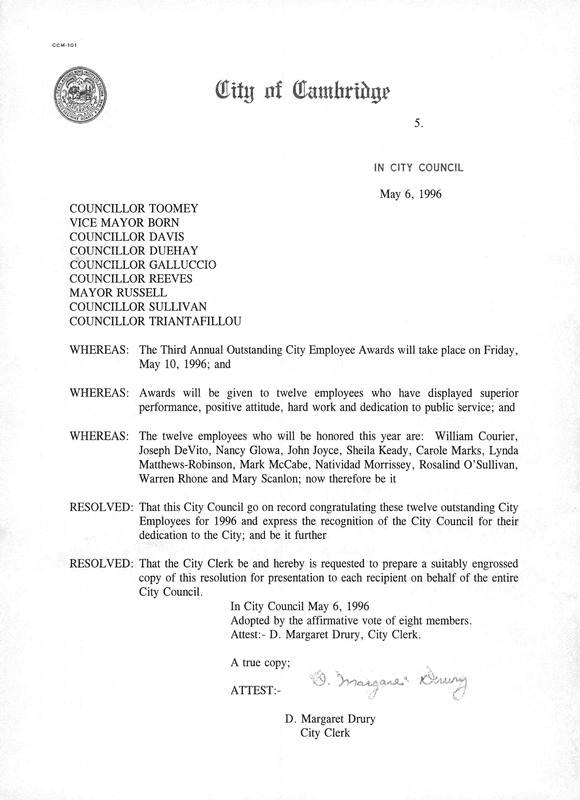 CCM-101

City of Cambridge

5.

IN CITY COUNCIL

May 6, 1996

COUNCILLOR TOOMEY
VICE MAYOR BORN
COUNCILLOR DAVIS
COUNCILLOR DUEHAY
COUNCILLOR GALLUCCIO
COUNCILLOR REEVES
MAYOR RUSSELL
COUNCILLOR SULLIVAN
COUNCILLOR TRIANTAFILLOU

WHEREAS: The Third Annual Outstanding City Employee Awards will take place on Friday, May 10, 1996; and

WHEREAS: Awards will be given to twelve employees who have displayed superior performance, positive attitude, hard work and dedication to public service; and

WHEREAS: The twelve employees who will be honored this year are: William Courier, Joseph DeVito, Nancy Glowa, John Joyce, Sheila Keady, Carole Marks, Lynda Matthews-Robinson, Mark McCabe, Natividad Morrissey, Rosalind O'Sullivan, Warren Rhone and Mary Scanlon; now therefore be it

RESOLVED: That this City Council go on record congratulating these twelve outstanding City Employees for 1996 and express the recognition of the City Council for their dedication to the City; and be it further

RESOLVED: That the City Clerk be and hereby is requested to prepare a suitably engrossed copy of this resolution for presentation to each recipient on behalf of the entire City Council.

In City Council May 6, 1996
Adopted by the affirmative vote of eight members.
Attest:- D. Margaret Drury, City Clerk.

A true copy;

ATTEST:- D. Margaret Drury

D. Margaret Drury
City Clerk